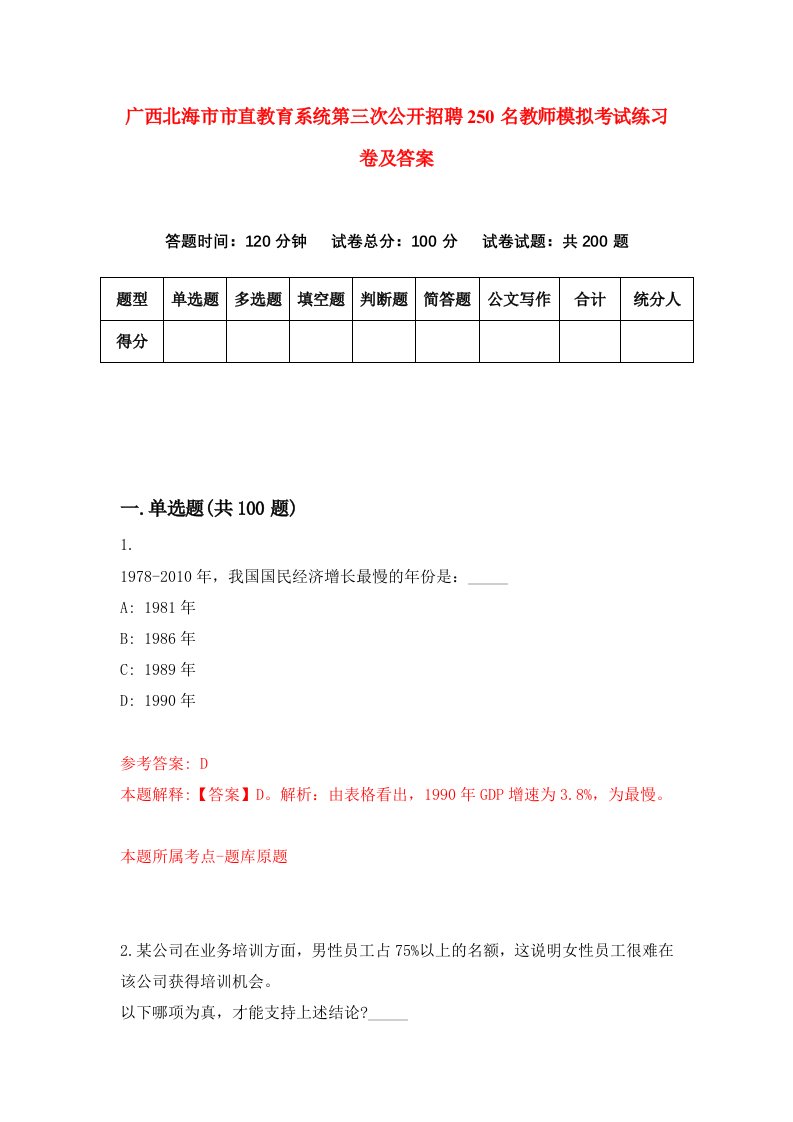 广西北海市市直教育系统第三次公开招聘250名教师模拟考试练习卷及答案

答题时间：120分钟　试卷总分：100分　试卷试题：共200题

| 题型 | 单选题 | 多选题 | 填空题 | 判断题 | 简答题 | 公文写作 | 合计 | 统分人 |
|---|---|---|---|---|---|---|---|---|
| 得分 | | | | | | | | |

一.单选题(共100题)

1.

1978-2010年，我国国民经济增长最慢的年份是：_____

A: 1981年

B: 1986年

C: 1989年

D: 1990年

参考答案: D

本题解释:【答案】D。解析：由表格看出，1990年GDP增速为3.8%，为最慢。

本题所属考点-题库原题

2.某公司在业务培训方面，男性员工占75%以上的名额，这说明女性员工很难在该公司获得培训机会。

以下哪项为真，才能支持上述结论?_____